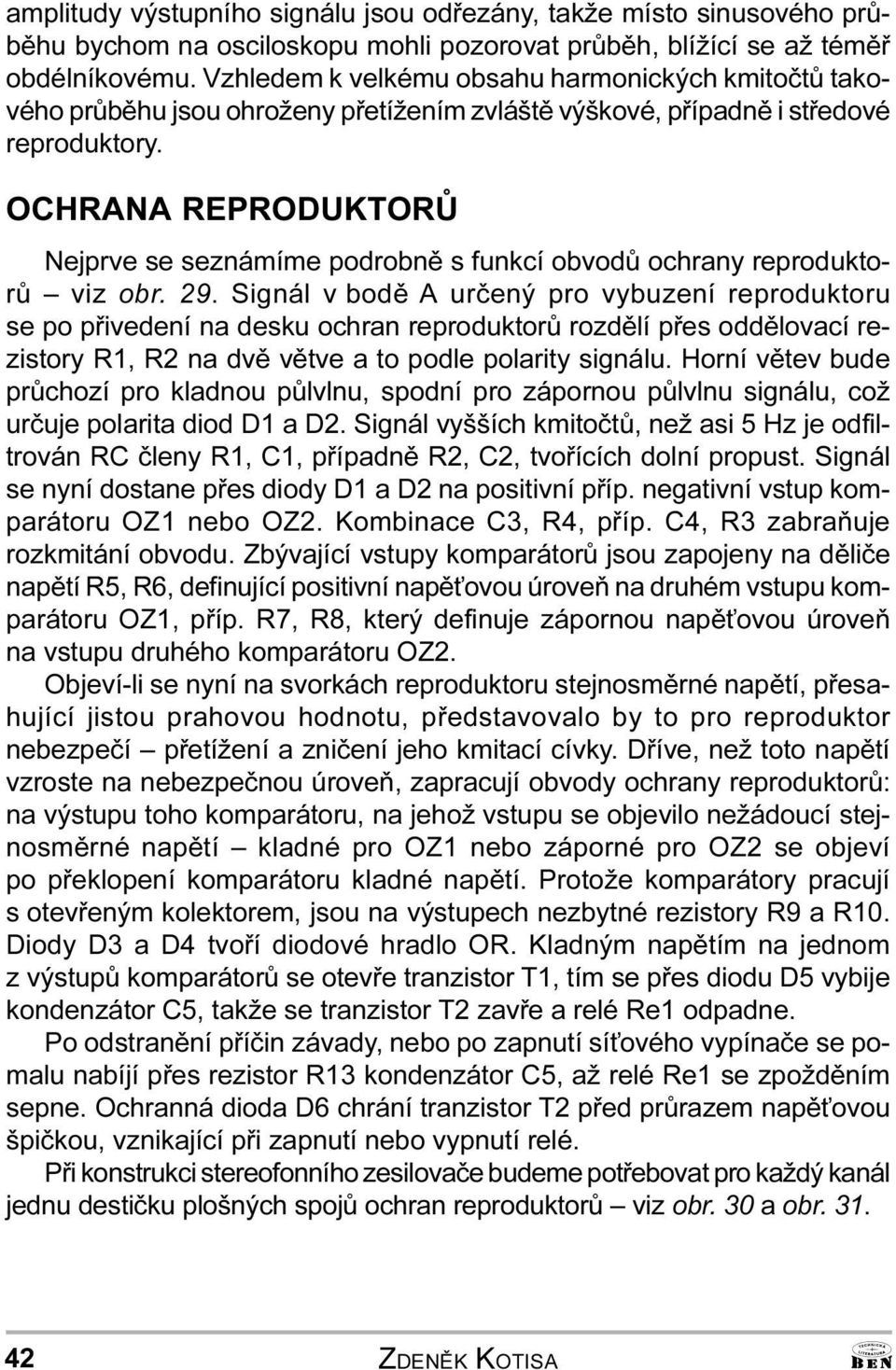 amplitudy výstupního signálu jsou odřezány, takže místo sinusového průběhu bychom na osciloskopu mohli pozorovat průběh, blížící se až téměř obdélníkovému. Vzhledem k velkému obsahu harmonických kmitočtů takového průběhu jsou ohroženy přetížením zvláště výškové, případně i středové reproduktory.

OCHRANA REPRODUKTORŮ

Nejprve se seznámíme podrobně s funkcí obvodů ochrany reproduktorů – viz obr. 29. Signál v bodě A určený pro vybuzení reproduktoru se po přivedení na desku ochran reproduktorů rozdělí přes oddělovací rezistory R1, R2 na dvě větve a to podle polarity signálu. Horní větev bude průchozí pro kladnou půlvlnu, spodní pro zápornou půlvlnu signálu, což určuje polarita diod D1 a D2. Signál vyšších kmitočtů, než asi 5 Hz je odfiltrován RC členy R1, C1, případně R2, C2, tvořících dolní propust. Signál se nyní dostane přes diody D1 a D2 na positivní příp. negativní vstup komparátoru OZ1 nebo OZ2. Kombinace C3, R4, příp. C4, R3 zabraňuje rozkmitání obvodu. Zbývající vstupy komparátorů jsou zapojeny na děliče napětí R5, R6, definující positivní napěťovou úroveň na druhém vstupu komparátoru OZ1, příp. R7, R8, který definuje zápornou napěťovou úroveň na vstupu druhého komparátoru OZ2.

Objeví-li se nyní na svorkách reproduktoru stejnosměrné napětí, přesahující jistou prahovou hodnotu, představovalo by to pro reproduktor nebezpečí – přetížení a zničení jeho kmitací cívky. Dříve, než toto napětí vzroste na nebezpečnou úroveň, zapracují obvody ochrany reproduktorů: na výstupu toho komparátoru, na jehož vstupu se objevilo nežádoucí stejnosměrné napětí – kladné pro OZ1 nebo záporné pro OZ2 se objeví po překlopení komparátoru kladné napětí. Protože komparátory pracují s otevřeným kolektorem, jsou na výstupech nezbytné rezistory R9 a R10. Diody D3 a D4 tvoří diodové hradlo OR. Kladným napětím na jednom z výstupů komparátorů se otevře tranzistor T1, tím se přes diodu D5 vybije kondenzátor C5, takže se tranzistor T2 zavře a relé Re1 odpadne.

Po odstranění příčin závady, nebo po zapnutí síťového vypínače se pomalu nabíjí přes rezistor R13 kondenzátor C5, až relé Re1 se zpožděním sepne. Ochranná dioda D6 chrání tranzistor T2 před průrazem napěťovou špičkou, vznikající při zapnutí nebo vypnutí relé.

Při konstrukci stereofonního zesilovače budeme potřebovat pro každý kanál jednu destičku plošných spojů ochran reproduktorů – viz obr. 30 a obr. 31.

42 ZDENĚK KOTISA
TECHNICKÁ LITERATURA BEN